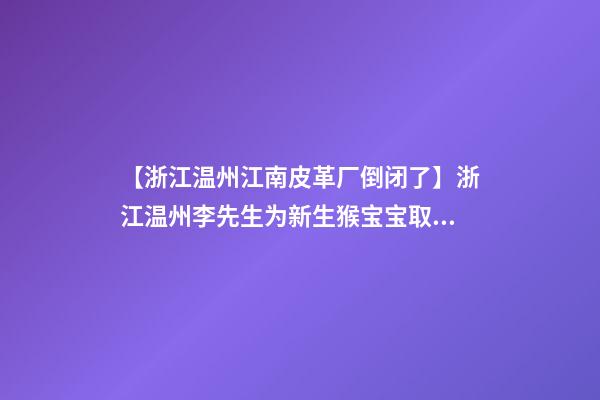 【浙江温州江南皮革厂倒闭了】浙江温州李先生为新生猴宝宝取...